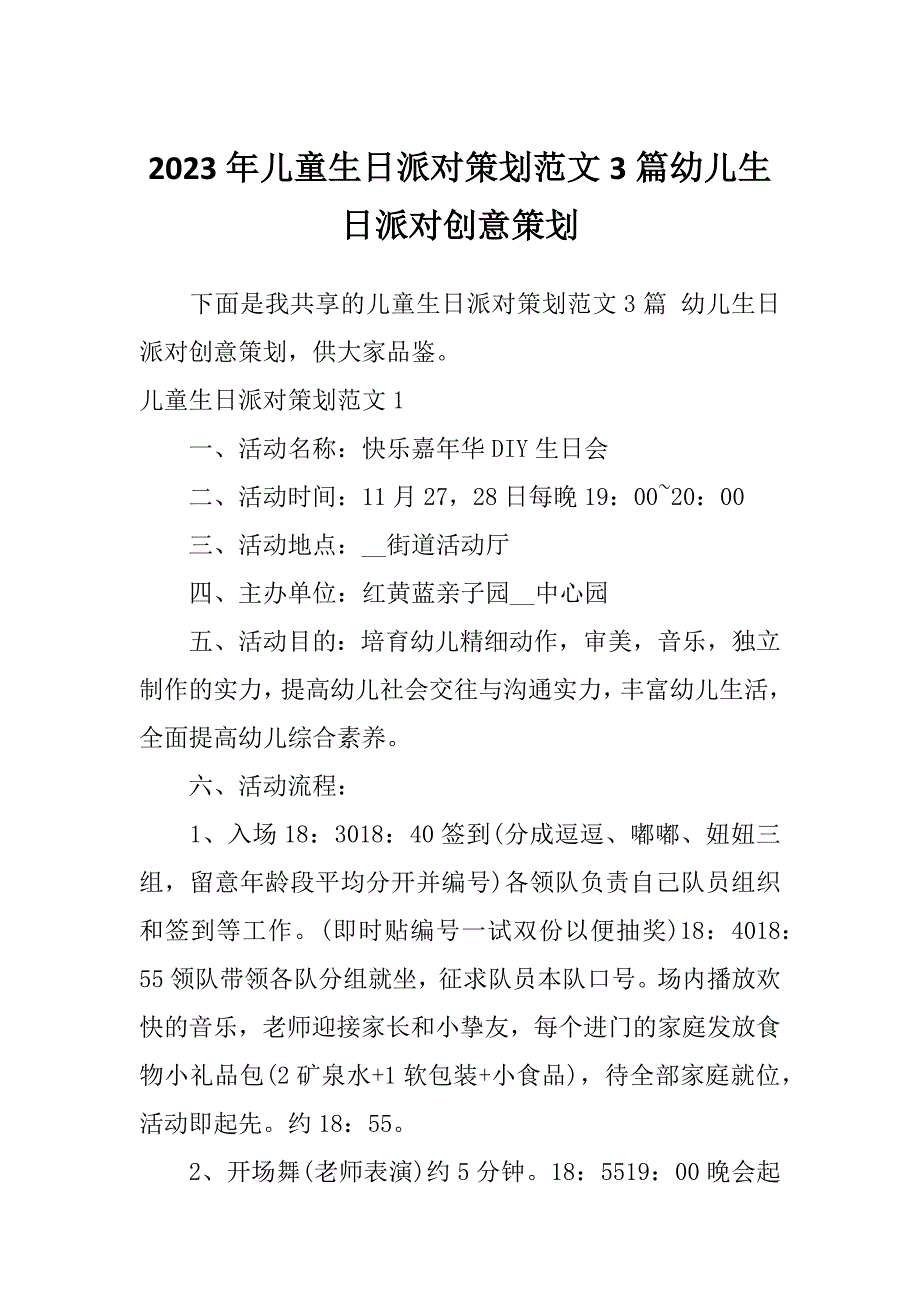 2023年儿童生日派对策划范文3篇幼儿生日派对创意策划

下面是我共享的儿童生日派对策划范文3篇 幼儿生日派对创意策划，供大家品鉴。

儿童生日派对策划范文1

一、活动名称：快乐嘉年华DIY生日会

二、活动时间：11月27，28日每晚19：00~20：00

三、活动地点：__街道活动厅

四、主办单位：红黄蓝亲子园__中心园

五、活动目的：培育幼儿精细动作，审美，音乐，独立制作的实力，提高幼儿社会交往与沟通实力，丰富幼儿生活，全面提高幼儿综合素养。

六、活动流程：

1、入场18：3018：40签到(分成逗逗、嘟嘟、妞妞三组，留意年龄段平均分开并编号)各领队负责自己队员组织和签到等工作。(即时贴编号一试双份以便抽奖)18：4018：55领队带领各队分组就坐，征求队员本队口号。场内播放欢快的音乐，老师迎接家长和小挚友，每个进门的家庭发放食物小礼品包(2矿泉水+1软包装+小食品)，待全部家庭就位，活动即起先。约18：55。

2、开场舞(老师表演)约5分钟。18：5519：00晚会起